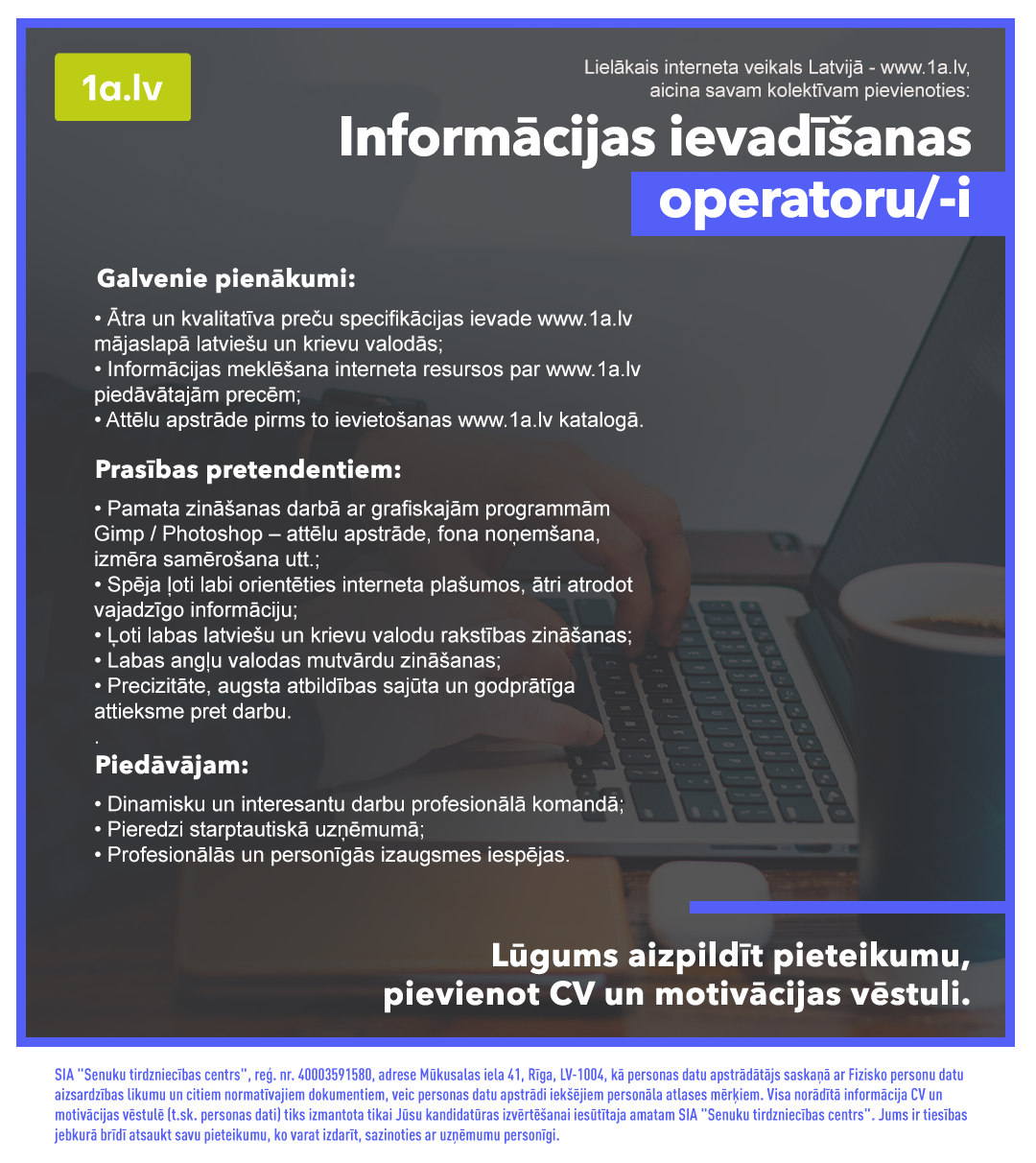 1a.lv

Lielākais interneta veikals Latvijā - www.1a.lv, aicina savam kolektīvam pievienoties:

Informācijas ievadīšanas operatoru/-i

Galvenie pienākumi:

• Ātra un kvalitatīva preču specifikācijas ievade www.1a.lv mājaslapā latviešu un krievu valodās;
• Informācijas meklēšana interneta resursos par www.1a.lv piedāvātajām precēm;
• Attēlu apstrāde pirms to ievietošanas www.1a.lv katalogā.

Prasības pretendentiem:

• Pamata zināšanas darbā ar grafiskajām programmām Gimp / Photoshop – attēlu apstrāde, fona noņemšana, izmēra samērošana utt.;
• Spēja ļoti labi orientēties interneta plašumos, ātri atrodot vajadzīgo informāciju;
• Ļoti labas latviešu un krievu valodu rakstības zināšanas;
• Labas angļu valodas mutvārdu zināšanas;
• Precizitāte, augsta atbildības sajūta un godprātīga attieksme pret darbu.
.

Piedāvājam:

• Dinamisku un interesantu darbu profesionālā komandā;
• Pieredzi starptautiskā uzņēmumā;
• Profesionālās un personīgās izaugsmes iespējas.

Lūgums aizpildīt pieteikumu, pievienot CV un motivācijas vēstuli.

SIA "Senuku tirdzniecības centrs", reģ. nr. 40003591580, adrese Mūkusalas iela 41, Rīga, LV-1004, kā personas datu apstrādātājs saskaņā ar Fizisko personu datu aizsardzības likumu un citiem normatīvajiem dokumentiem, veic personas datu apstrādi iekšējiem personāla atlases mērķiem. Visa norādītā informācija CV un motivācijas vēstulē (t.sk. personas dati) tiks izmantota tikai Jūsu kandidatūras izvērtēšanai iesūtītaja amatam SIA "Senuku tirdzniecības centrs". Jums ir tiesības jebkurā brīdī atsaukt savu pieteikumu, ko varat izdarīt, sazinoties ar uzņēmumu personīgi.